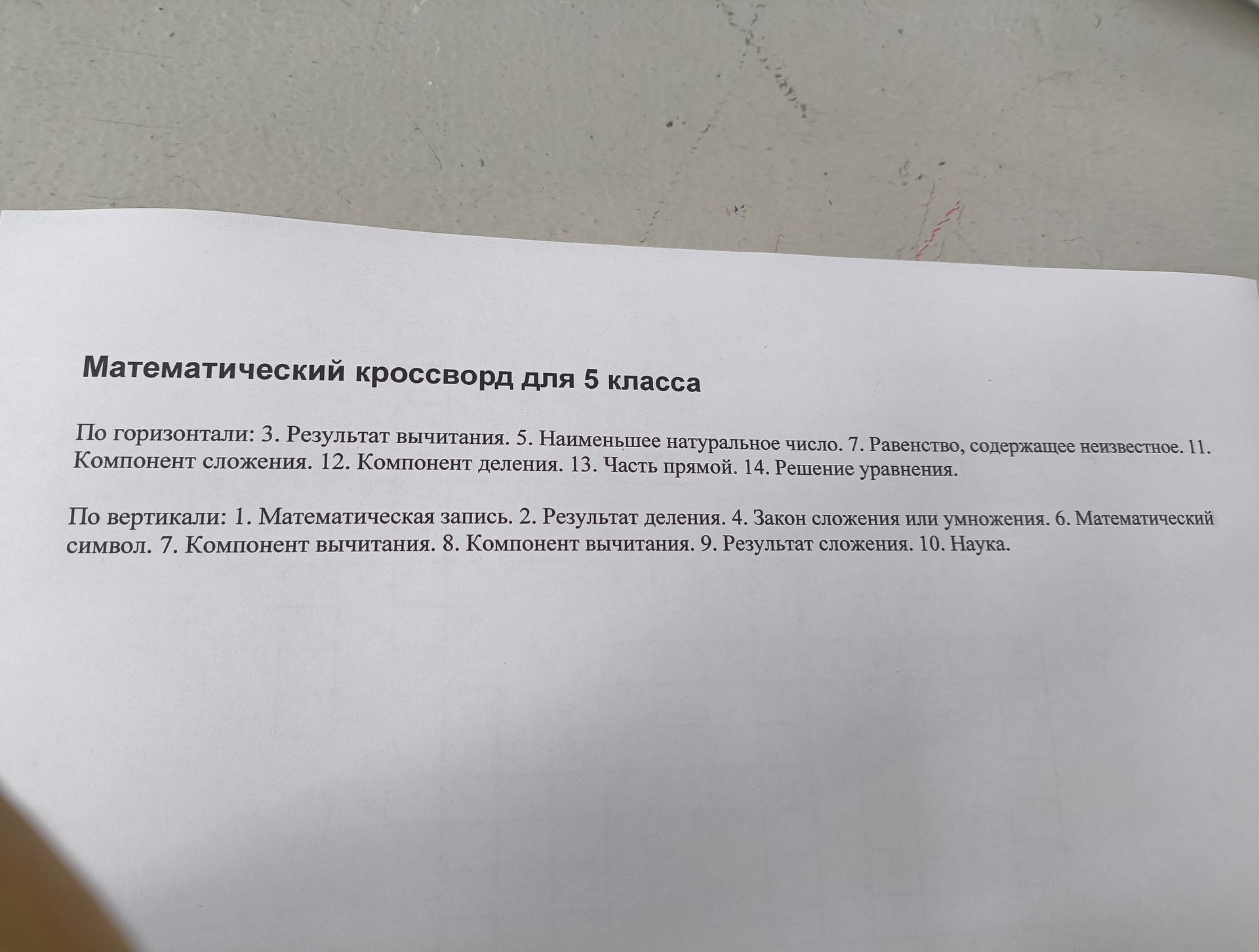 Математический кроссворд для 5 класса

По горизонтали: 3. Результат вычитания. 5. Наименьшее натуральное число. 7. Равенство, содержащее неизвестное. 11. Компонент сложения. 12. Компонент деления. 13. Часть прямой. 14. Решение уравнения.

По вертикали: 1. Математическая запись. 2. Результат деления. 4. Закон сложения или умножения. 6. Математический символ. 7. Компонент вычитания. 8. Компонент вычитания. 9. Результат сложения. 10. Наука.